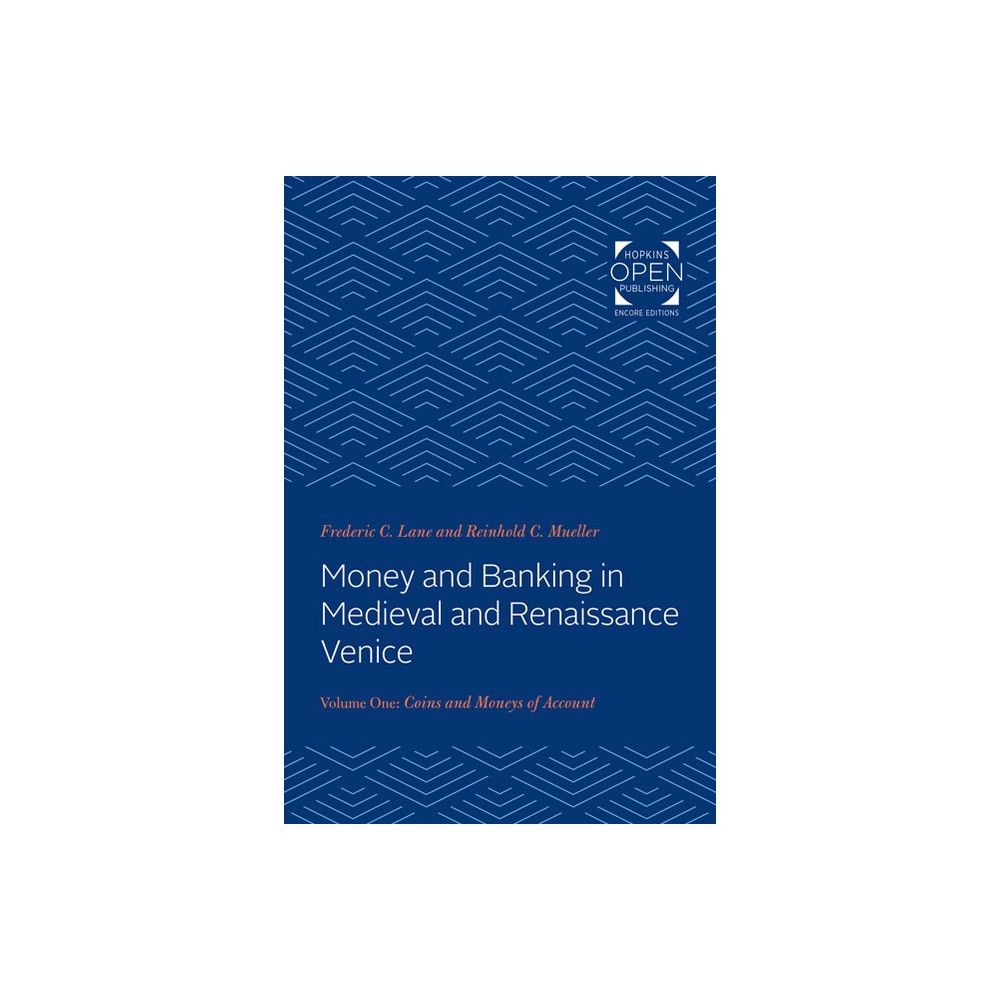 HOPKINS
OPEN
PUBLISHING
ENCORE EDITIONS

Frederic C. Lane and Reinhold C. Mueller

Money and Banking in Medieval and Renaissance Venice

Volume One: Coins and Moneys of Account